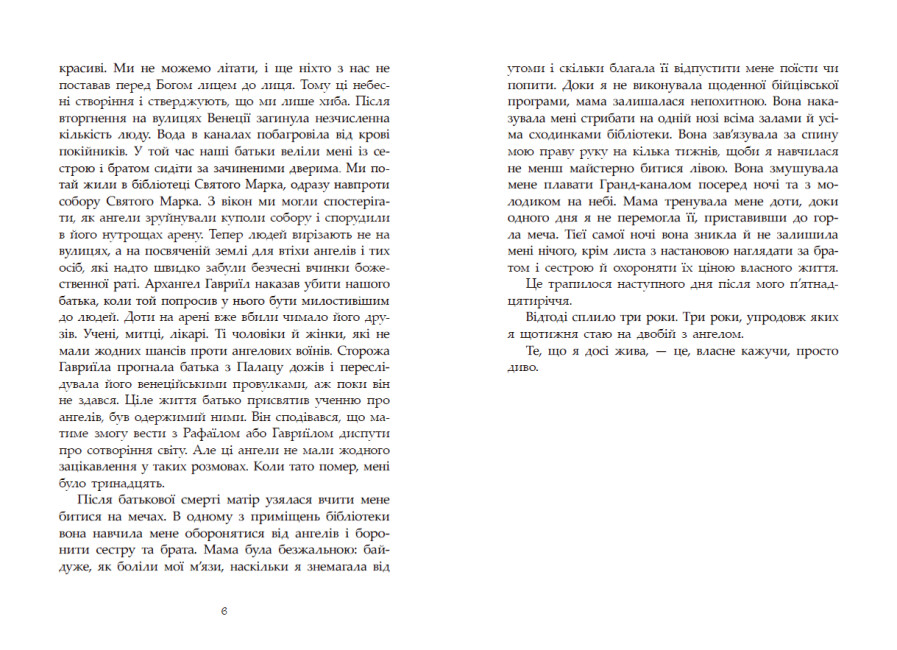 красиві. Ми не можемо літати, і ще ніхто з нас не поставав перед Богом лицем до лиця. Тому ці небесні створіння і стверджують, що ми лише хиба. Після вторгнення на вулицях Венеції загинула незчисленна кількість люду. Вода в каналах побагровіла від крові покійників. У той час наші батьки веліли мені із сестрою і братом сидіти за зачиненими дверима. Ми потай жили в бібліотеці Святого Марка, одразу навпроти собору Святого Марка. З вікон ми могли спостерігати, як ангели зруйнували куполи собору і спорудили в його нутрощах арену. Тепер людей вирізають не на вулицях, а на посвяченій землі для втіхи ангелів і тих осіб, які надто швидко забули безчесні вчинки божественної раті. Архангел Гавриїл наказав убити нашого батька, коли той попросив у нього бути милостивішим до людей. Доти на арені вже вбили чимало його друзів. Учені, митці, лікарі. Ті чоловіки й жінки, які не мали жодних шансів проти ангелових воїнів. Сторожа Гавриїла прогнала батька з Палацу дожів і переслідувала його венеційськими провулками, аж поки він не здався. Ціле життя батько присвятив ученню про ангелів, був одержимий ними. Він сподівався, що матиме змогу вести з Рафаїлом або Гавриїлом диспути про сотворіння світу. Але ці ангели не мали жодного зацікавлення у таких розмовах. Коли тато помер, мені було тринадцять.

Після батькової смерті матір узялася вчити мене битися на мечах. В одному з приміщень бібліотеки вона навчила мене оборонятися від ангелів і боронити сестру та брата. Мама була безжальною: байдуже, як боліли мої м'язи, наскільки я знемагала від

6

утоми і скільки благала її відпустити мене поїсти чи попити. Доки я не виконувала щоденної бійцівської програми, мама залишалася непохитною. Вона наказувала мені стрибати на одній нозі всіма залами й усіма сходинками бібліотеки. Вона зав'язувала за спину мою праву руку на кілька тижнів, щоби я навчилася не менш майстерно битися лівою. Вона змушувала мене плавати Гранд-каналом посеред ночі та з молодиком на небі. Мама тренувала мене доти, доки одного дня я не перемогла її, приставивши до горла меча. Тієї самої ночі вона зникла й не залишила мені нічого, крім листа з настановою наглядати за братом і сестрою й охороняти їх ціною власного життя.

Це трапилося наступного дня після мого п'ятнадцятиріччя.

Відтоді спливло три роки. Три роки, упродовж яких я щотижня стаю на двобій з ангелом.

Те, що я досі жива, — це, власне кажучи, просто диво.